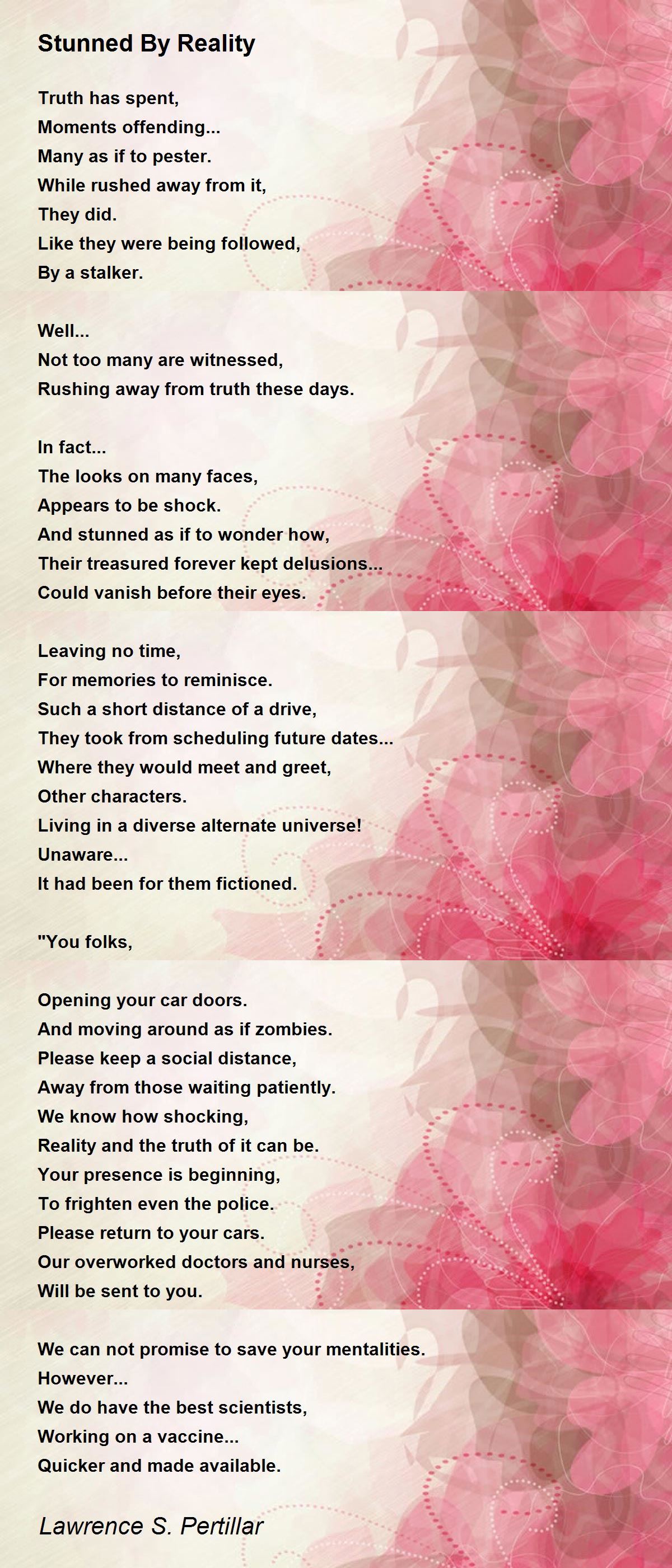 Stunned By Reality

Truth has spent,
Moments offending...
Many as if to pester.
While rushed away from it,
They did.
Like they were being followed,
By a stalker.

Well...
Not too many are witnessed,
Rushing away from truth these days.

In fact...
The looks on many faces,
Appears to be shock.
And stunned as if to wonder how,
Their treasured forever kept delusions...
Could vanish before their eyes.

Leaving no time,
For memories to reminisce.
Such a short distance of a drive,
They took from scheduling future dates...
Where they would meet and greet,
Other characters.
Living in a diverse alternate universe!
Unaware...
It had been for them fictioned.

"You folks,

Opening your car doors.
And moving around as if zombies.
Please keep a social distance,
Away from those waiting patiently.
We know how shocking,
Reality and the truth of it can be.
Your presence is beginning,
To frighten even the police.
Please return to your cars.
Our overworked doctors and nurses,
Will be sent to you.

We can not promise to save your mentalities.
However...
We do have the best scientists,
Working on a vaccine...
Quicker and made available.

Lawrence S. Pertillar